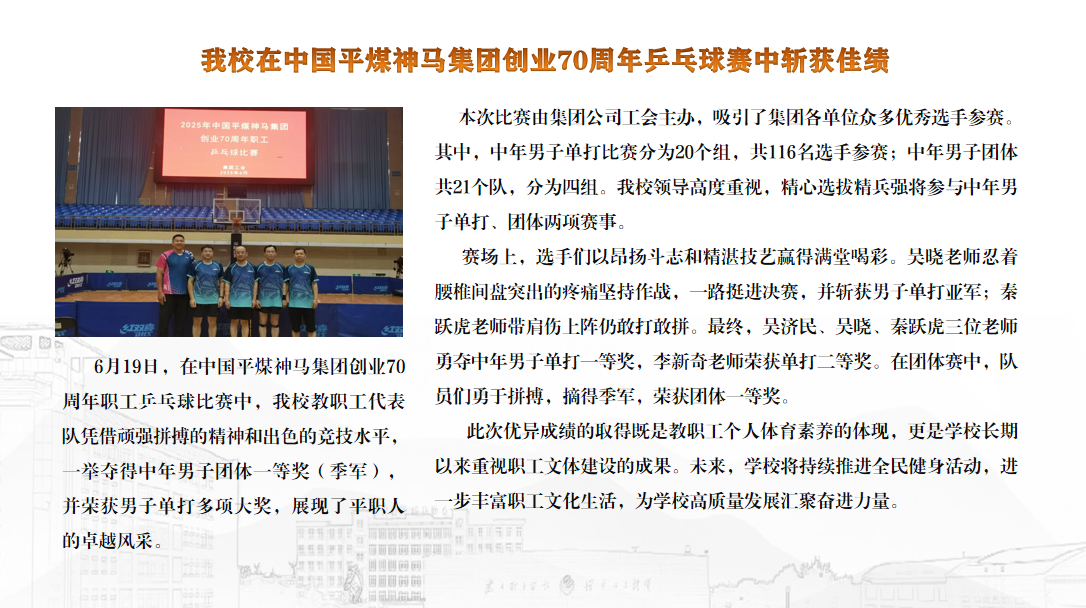 我校在中国平煤神马集团创业70周年乒乓球赛中斩获佳绩

2025年中国平煤神马集团
创业70周年职工
乒乓球比赛

6月19日，在中国平煤神马集团创业70周年职工乒乓球比赛中，我校教职工代表队凭借顽强拼搏的精神和出色的竞技水平，一举夺得中年男子团体一等奖（季军），并荣获男子单打多项大奖，展现了平职人的卓越风采。

本次比赛由集团公司工会主办，吸引了集团各单位众多优秀选手参赛。其中，中年男子单打比赛分为20个组，共116名选手参赛；中年男子团体共21个队，分为四组。我校领导高度重视，精心选拔精兵强将参与中年男子单打、团体两项赛事。

赛场上，选手们以昂扬斗志和精湛技艺赢得满堂喝彩。吴晓老师忍着腰椎间盘突出的疼痛坚持作战，一路挺进决赛，并斩获男子单打亚军；秦跃虎老师带肩伤上阵仍敢打敢拼。最终，吴济民、吴晓、秦跃虎三位老师勇夺中年男子单打一等奖，李新奇老师荣获单打二等奖。在团体赛中，队员们勇于拼搏，摘得季军，荣获团体一等奖。

此次优异成绩的取得既是教职工个人体育素养的体现，更是学校长期以来重视职工文体建设的成果。未来，学校将持续推进全民健身活动，进一步丰富职工文化生活，为学校高质量发展汇聚奋进力量。